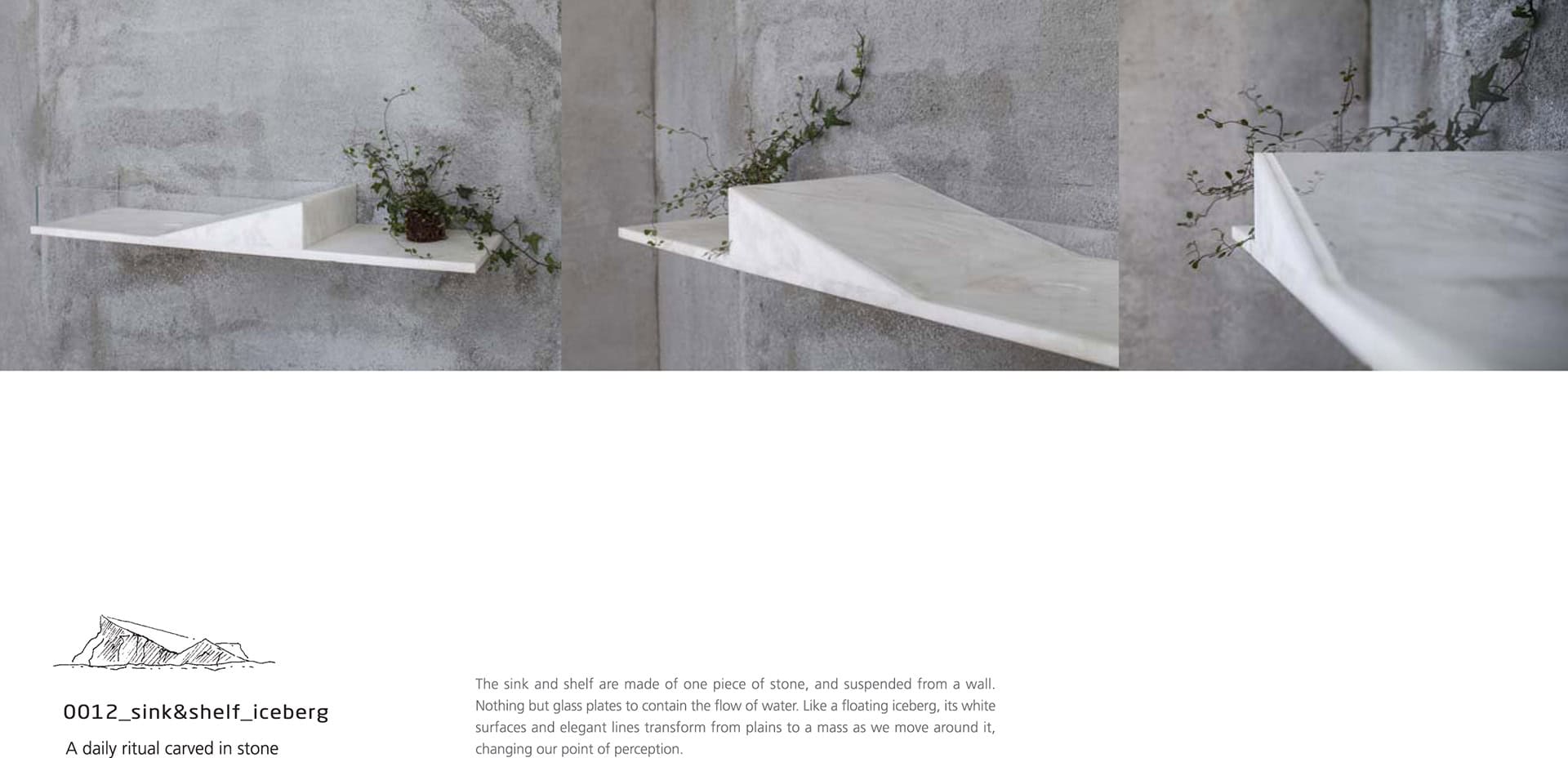 0012_sink&shelf_iceberg

A daily ritual carved in stone

The sink and shelf are made of one piece of stone, and suspended from a wall. Nothing but glass plates to contain the flow of water. Like a floating iceberg, its white surfaces and elegant lines transform from plains to a mass as we move around it, changing our point of perception.